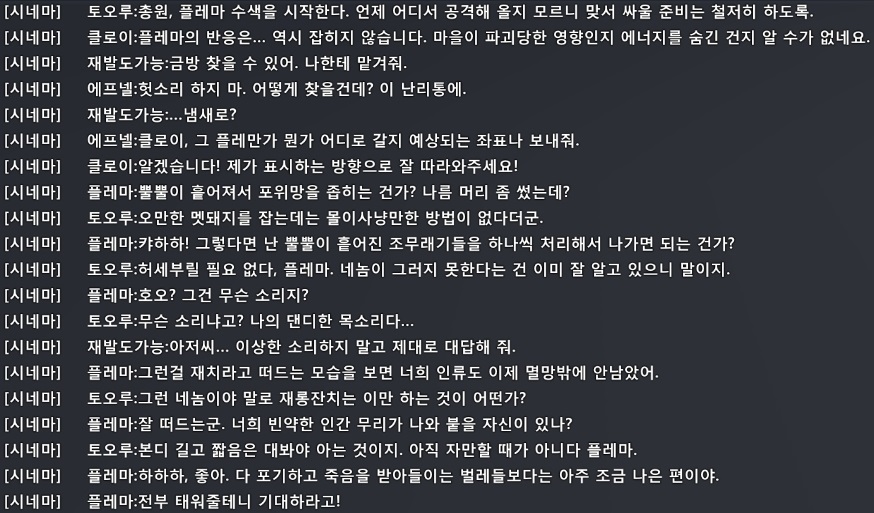 [시네마] 토오루:총원, 플레마 수색을 시작한다. 언제 어디서 공격해 올지 모르니 맞서 싸울 준비는 철저히 하도록.
[시네마] 클로이:플레마의 반응은... 역시 잡히지 않습니다. 마을이 파괴당한 영향인지 에너지를 숨긴 건지 알 수가 없네요.
[시네마] 재발도가능:금방 찾을 수 있어. 나한테 맡겨줘.
[시네마] 에프넬:헛소리 하지 마. 어떻게 찾을건데? 이 난리통에.
[시네마] 재발도가능:...냄새로?
[시네마] 에프넬:클로이, 그 플레만가 뭔가 어디로 갈지 예상되는 좌표나 보내줘.
[시네마] 클로이:알겠습니다! 제가 표시하는 방향으로 잘 따라와주세요!
[시네마] 플레마:뿔뿔이 흩어져서 포위망을 좁히는 건가? 나름 머리 좀 썼는데?
[시네마] 토오루:오만한 멧돼지를 잡는데는 몰이사냥만한 방법이 없다더군.
[시네마] 플레마:캬하하! 그렇다면 난 뿔뿔이 흩어진 조무래기들을 하나씩 처리해서 나가면 되는 건가?
[시네마] 토오루:허세부릴 필요 없다, 플레마. 네놈이 그러지 못한다는 건 이미 잘 알고 있으니 말이지.
[시네마] 플레마:호오? 그건 무슨 소리지?
[시네마] 토오루:무슨 소리냐고? 나의 댄디한 목소리다...
[시네마] 재발도가능:아저씨... 이상한 소리하지 말고 제대로 대답해 줘.
[시네마] 플레마:그런걸 재치라고 떠드는 모습을 보면 너희 인류도 이제 멸망밖에 안남았어.
[시네마] 토오루:그런 네놈이야 말로 재롱잔치는 이만 하는 것이 어떤가?
[시네마] 플레마:잘 떠드는군. 너희 빈약한 인간 무리가 나와 붙을 자신이 있나?
[시네마] 토오루:본디 길고 짧음은 대봐야 아는 것이지. 아직 자만할 때가 아니다 플레마.
[시네마] 플레마:하하하, 좋아. 다 포기하고 죽음을 받아들이는 벌레들보다는 아주 조금 나은 편이야.
[시네마] 플레마:전부 태워줄테니 기대하라고!